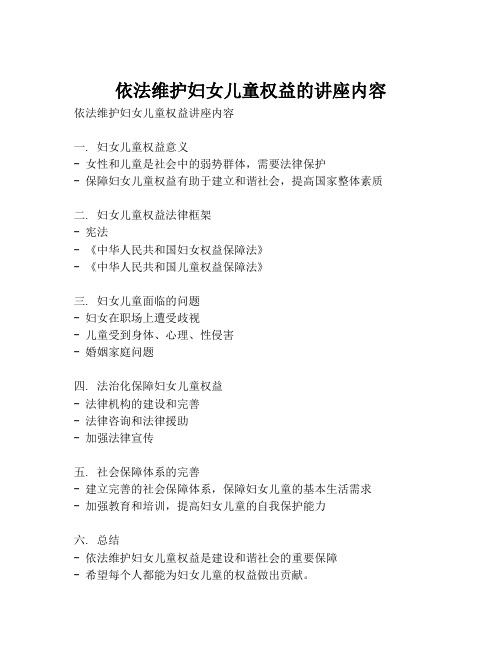 依法维护妇女儿童权益的讲座内容

依法维护妇女儿童权益讲座内容

一. 妇女儿童权益意义
- 女性和儿童是社会中的弱势群体，需要法律保护
- 保障妇女儿童权益有助于建立和谐社会，提高国家整体素质

二. 妇女儿童权益法律框架
- 宪法
- 《中华人民共和国妇女权益保障法》
- 《中华人民共和国儿童权益保障法》

三. 妇女儿童面临的问题
- 妇女在职场上遭受歧视
- 儿童受到身体、心理、性侵害
- 婚姻家庭问题

四. 法治化保障妇女儿童权益
- 法律机构的建设和完善
- 法律咨询和法律援助
- 加强法律宣传

五. 社会保障体系的完善
- 建立完善的社会保障体系，保障妇女儿童的基本生活需求
- 加强教育和培训，提高妇女儿童的自我保护能力

六. 总结
- 依法维护妇女儿童权益是建设和谐社会的重要保障
- 希望每个人都能为妇女儿童的权益做出贡献。